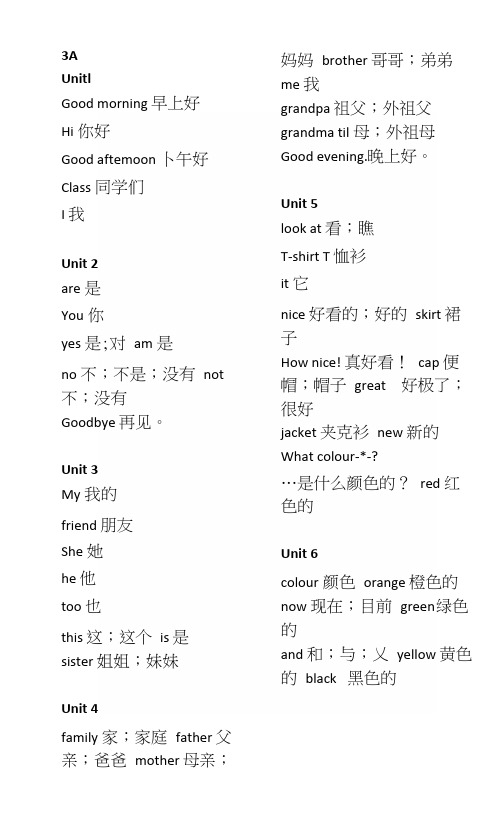 3A
Unitl
Good morning 早上好
Hi 你好
Good aftemoon 卜午好
Class 同学们
I 我

Unit 2
are 是
You 你
yes 是;对 am 是
no 不；不是；没有 not 不；没有
Goodbye 再见。

Unit 3
My 我的
friend 朋友
She 她
he 他
too 也
this 这；这个 is 是
sister 姐姐；妹妹

Unit 4
family 家；家庭 father 父亲；爸爸 mother 母亲；妈妈 brother 哥哥；弟弟
me 我
grandpa 祖父；外祖父
grandma til 母；外祖母
Good evening.晚上好。

Unit 5
look at 看；瞧
T-shirt T 恤衫
it 它
nice 好看的；好的 skirt 裙子
How nice! 真好看！ cap 便帽；帽子 great 好极了；很好
jacket 夹克衫 new 新的
What colour-*-?
…是什么颜色的？ red 红色的

Unit 6
colour 颜色 orange 橙色的
now 现在；目前 green绿色的
and 和；与；乂 yellow 黄色的 black 黑色的